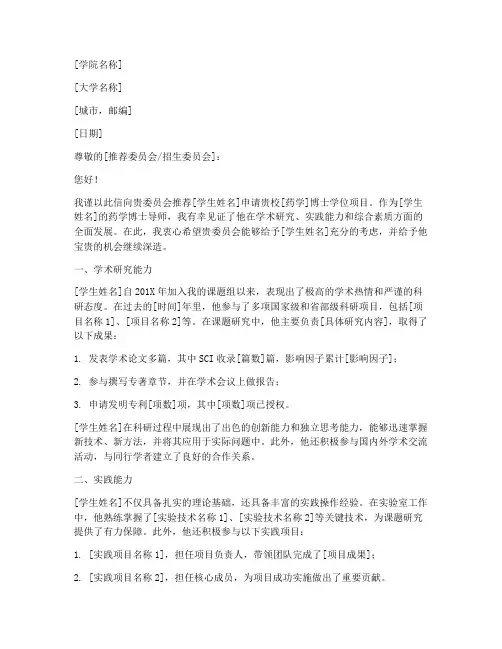 [学院名称]

[大学名称]

[城市，邮编]

[日期]

尊敬的[推荐委员会/招生委员会]：

您好！

我谨以此信向贵委员会推荐[学生姓名]申请贵校[药学]博士学位项目。作为[学生姓名]的药学博士导师，我有幸见证了他在学术研究、实践能力和综合素质方面的全面发展。在此，我衷心希望贵委员会能够给予[学生姓名]充分的考虑，并给予他宝贵的机会继续深造。

一、学术研究能力

[学生姓名]自201X年加入我的课题组以来，表现出了极高的学术热情和严谨的科研态度。在过去的[时间]年里，他参与了多项国家级和省部级科研项目，包括[项目名称1]、[项目名称2]等。在课题研究中，他主要负责[具体研究内容]，取得了以下成果：

1. 发表学术论文多篇，其中SCI收录[篇数]篇，影响因子累计[影响因子]；

2. 参与撰写专著章节，并在学术会议上做报告；

3. 申请发明专利[项数]项，其中[项数]项已授权。

[学生姓名]在科研过程中展现出了出色的创新能力和独立思考能力，能够迅速掌握新技术、新方法，并将其应用于实际问题中。此外，他还积极参与国内外学术交流活动，与同行学者建立了良好的合作关系。

二、实践能力

[学生姓名]不仅具备扎实的理论基础，还具备丰富的实践操作经验。在实验室工作中，他熟练掌握了[实验技术名称1]、[实验技术名称2]等关键技术，为课题研究提供了有力保障。此外，他还积极参与以下实践项目：

1. [实践项目名称1]，担任项目负责人，带领团队完成了[项目成果]；

2. [实践项目名称2]，担任核心成员，为项目成功实施做出了重要贡献。